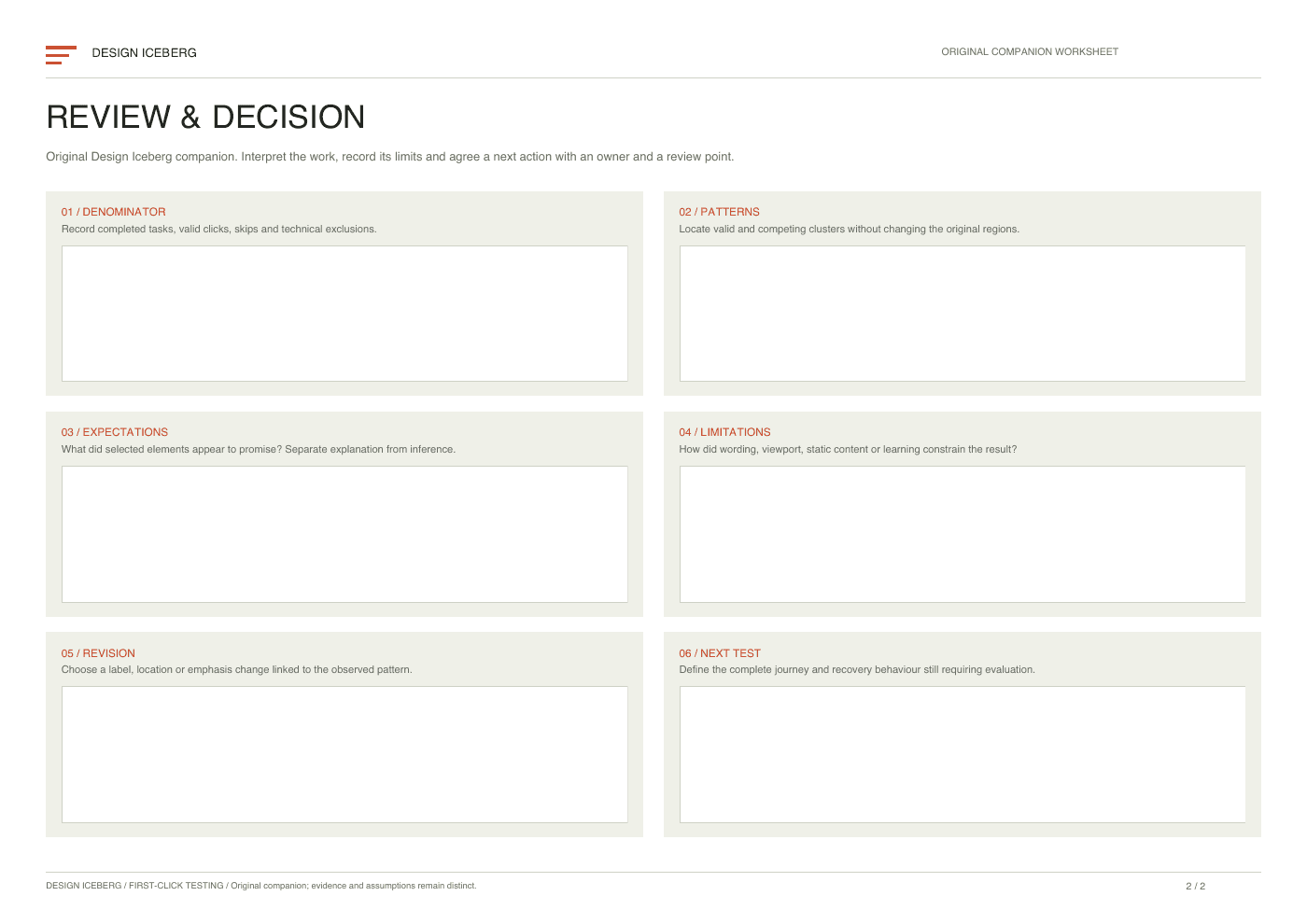 DESIGN ICEBERG

ORIGINAL COMPANION WORKSHEET

REVIEW & DECISION

Original Design Iceberg companion. Interpret the work, record its limits and agree a next action with an owner and a review point.

01 / DENOMINATOR
Record completed tasks, valid clicks, skips and technical exclusions.

02 / PATTERNS
Locate valid and competing clusters without changing the original regions.

03 / EXPECTATIONS
What did selected elements appear to promise? Separate explanation from inference.

04 / LIMITATIONS
How did wording, viewport, static content or learning constrain the result?

05 / REVISION
Choose a label, location or emphasis change linked to the observed pattern.

06 / NEXT TEST
Define the complete journey and recovery behaviour still requiring evaluation.

DESIGN ICEBERG / FIRST-CLICK TESTING / Original companion; evidence and assumptions remain distinct.

2 / 2